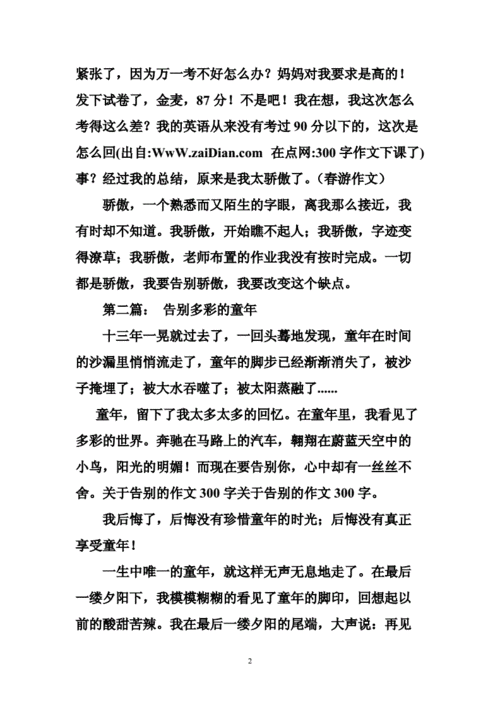 紧张了，因为万一考不好怎么办？妈妈对我要求是高的！发下试卷了，金麦，87 分！不是吧！我在想，我这次怎么考得这么差？我的英语从来没有考过 90 分以下的，这次是怎么回(出自:WwW.zaiDian.com 在点网:300 字作文下课了)事？经过我的总结，原来是我太骄傲了。（春游作文）

骄傲，一个熟悉而又陌生的字眼，离我那么接近，我有时却不知道。我骄傲，开始瞧不起人；我骄傲，字迹变得潦草；我骄傲，老师布置的作业我没有按时完成。一切都是骄傲，我要告别骄傲，我要改变这个缺点。

第二篇： 告别多彩的童年

十三年一晃就过去了，一回头蓦地发现，童年在时间的沙漏里悄悄流走了，童年的脚步已经渐渐消失了，被沙子掩埋了；被大水吞噬了；被太阳蒸融了......

童年，留下了我太多太多的回忆。在童年里，我看见了多彩的世界。奔驰在马路上的汽车，翱翔在蔚蓝天空中的小鸟，阳光的明媚！而现在要告别你，心中却有一丝丝不舍。关于告别的作文 300 字关于告别的作文 300 字。

我后悔了，后悔没有珍惜童年的时光；后悔没有真正享受童年！

一生中唯一的童年，就这样无声无息地走了。在最后一缕夕阳下，我模模糊糊的看见了童年的脚印，回想起以前的酸甜苦辣。我在最后一缕夕阳的尾端，大声说：再见

2